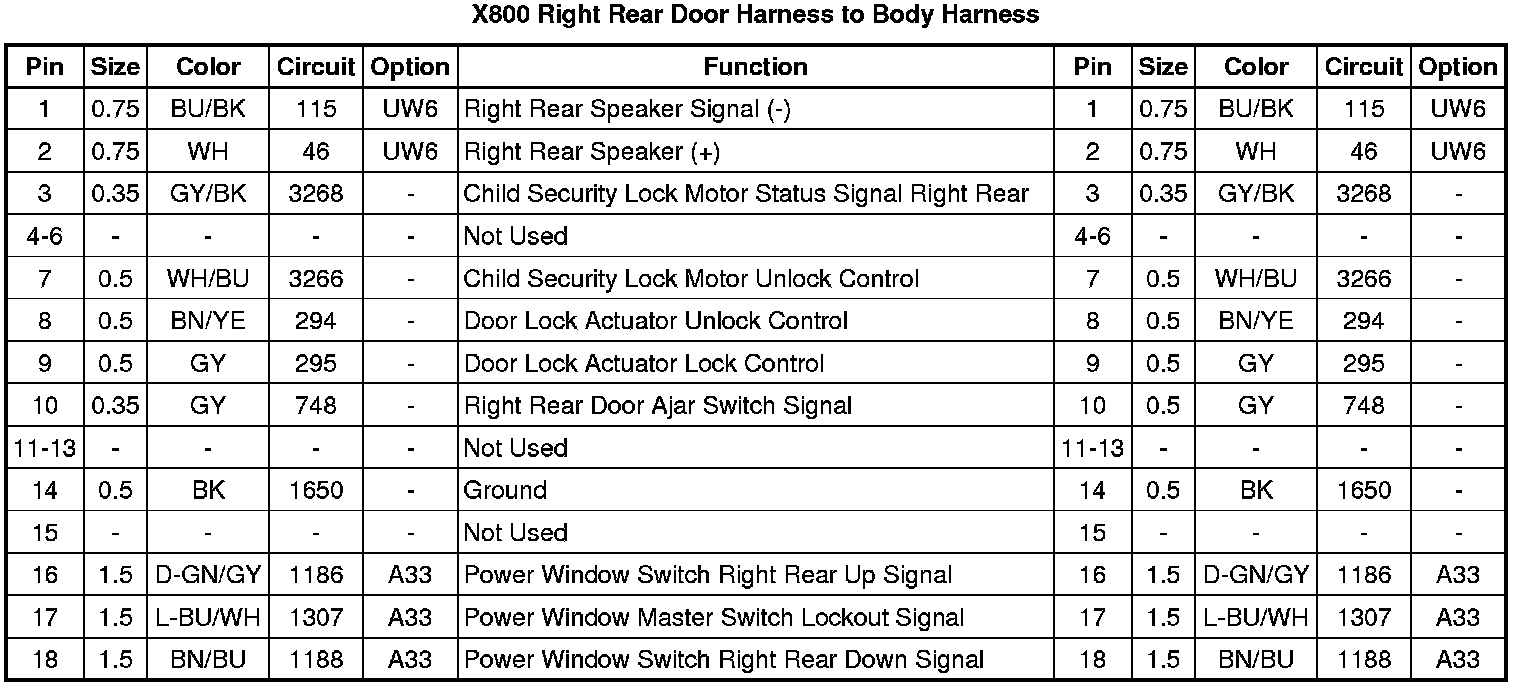 X800 Right Rear Door Harness to Body Harness

| Pin | Size | Color | Circuit | Option | Function | Pin | Size | Color | Circuit | Option |
|---|---|---|---|---|---|---|---|---|---|---|
| 1 | 0.75 | BU/BK | 115 | UW6 | Right Rear Speaker Signal (-) | 1 | 0.75 | BU/BK | 115 | UW6 |
| 2 | 0.75 | WH | 46 | UW6 | Right Rear Speaker (+) | 2 | 0.75 | WH | 46 | UW6 |
| 3 | 0.35 | GY/BK | 3268 | - | Child Security Lock Motor Status Signal Right Rear | 3 | 0.35 | GY/BK | 3268 | - |
| 4-6 | - | - | - | - | Not Used | 4-6 | - | - | - | - |
| 7 | 0.5 | WH/BU | 3266 | - | Child Security Lock Motor Unlock Control | 7 | 0.5 | WH/BU | 3266 | - |
| 8 | 0.5 | BN/YE | 294 | - | Door Lock Actuator Unlock Control | 8 | 0.5 | BN/YE | 294 | - |
| 9 | 0.5 | GY | 295 | - | Door Lock Actuator Lock Control | 9 | 0.5 | GY | 295 | - |
| 10 | 0.35 | GY | 748 | - | Right Rear Door Ajar Switch Signal | 10 | 0.5 | GY | 748 | - |
| 11-13 | - | - | - | - | Not Used | 11-13 | - | - | - | - |
| 14 | 0.5 | BK | 1650 | - | Ground | 14 | 0.5 | BK | 1650 | - |
| 15 | - | - | - | - | Not Used | 15 | - | - | - | - |
| 16 | 1.5 | D-GN/GY | 1186 | A33 | Power Window Switch Right Rear Up Signal | 16 | 1.5 | D-GN/GY | 1186 | A33 |
| 17 | 1.5 | L-BU/WH | 1307 | A33 | Power Window Master Switch Lockout Signal | 17 | 1.5 | L-BU/WH | 1307 | A33 |
| 18 | 1.5 | BN/BU | 1188 | A33 | Power Window Switch Right Rear Down Signal | 18 | 1.5 | BN/BU | 1188 | A33 |